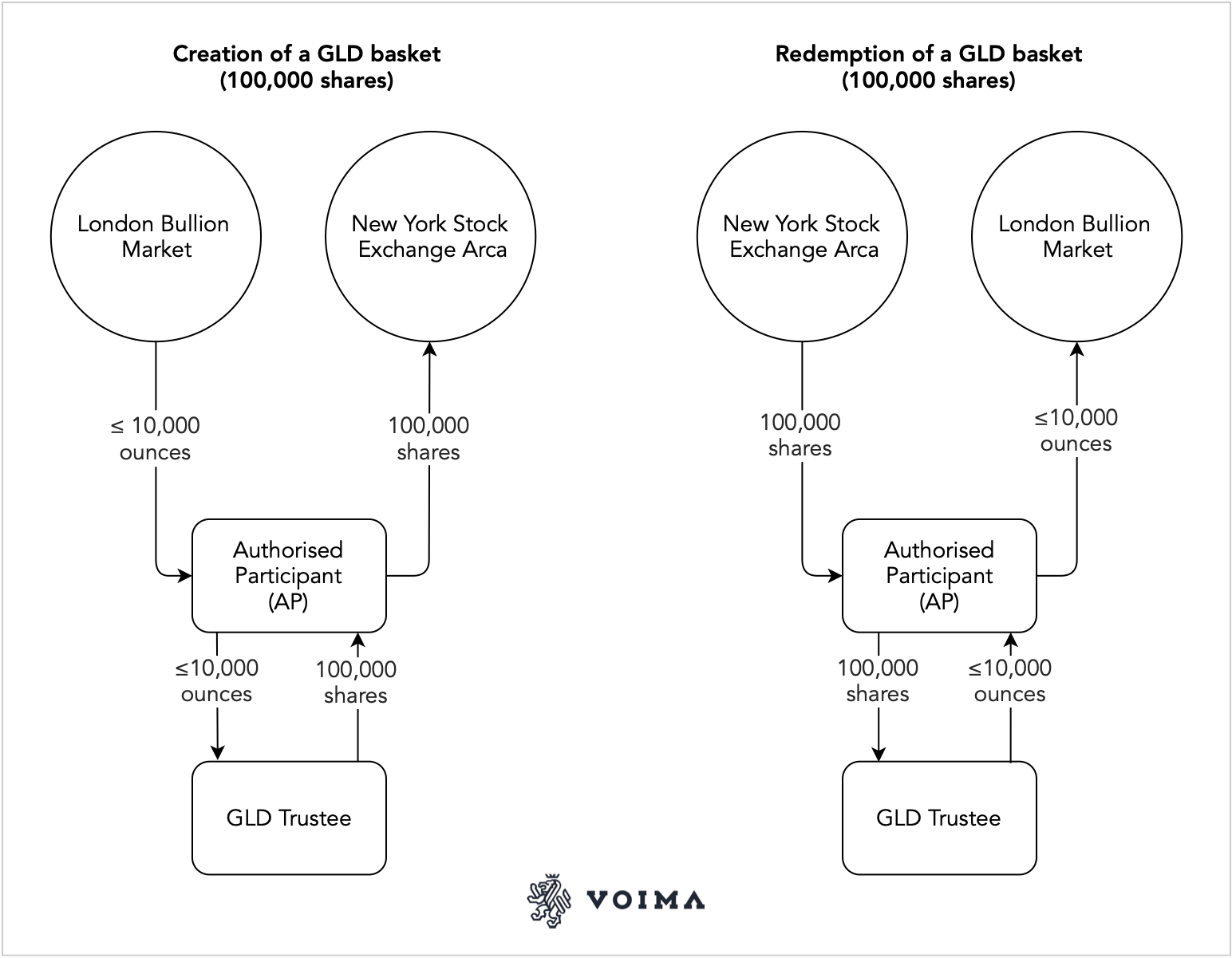 Creation of a GLD basket
(100,000 shares)

London Bullion Market

New York Stock Exchange Arca

≤ 10,000 ounces

100,000 shares

Authorised Participant (AP)

≤10,000 ounces

100,000 shares

GLD Trustee

Redemption of a GLD basket
(100,000 shares)

New York Stock Exchange Arca

London Bullion Market

100,000 shares

≤10,000 ounces

Authorised Participant (AP)

100,000 shares

≤10,000 ounces

GLD Trustee

VOIMA